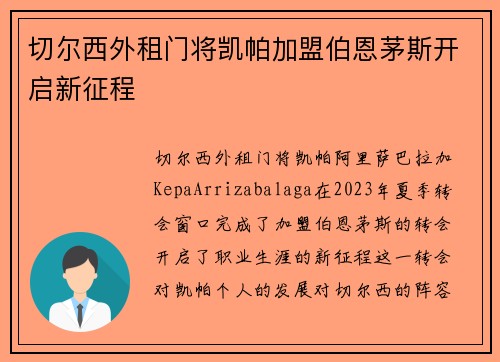 切尔西外租门将凯帕加盟伯恩茅斯开启新征程

切尔西外租门将凯帕阿里萨巴拉加KepaArrizabalaga在2023年夏季转会窗口完成了加盟伯恩茅斯的转会开启了职业生涯的新征程这一转会对凯帕个人的发展对切尔西的阵容